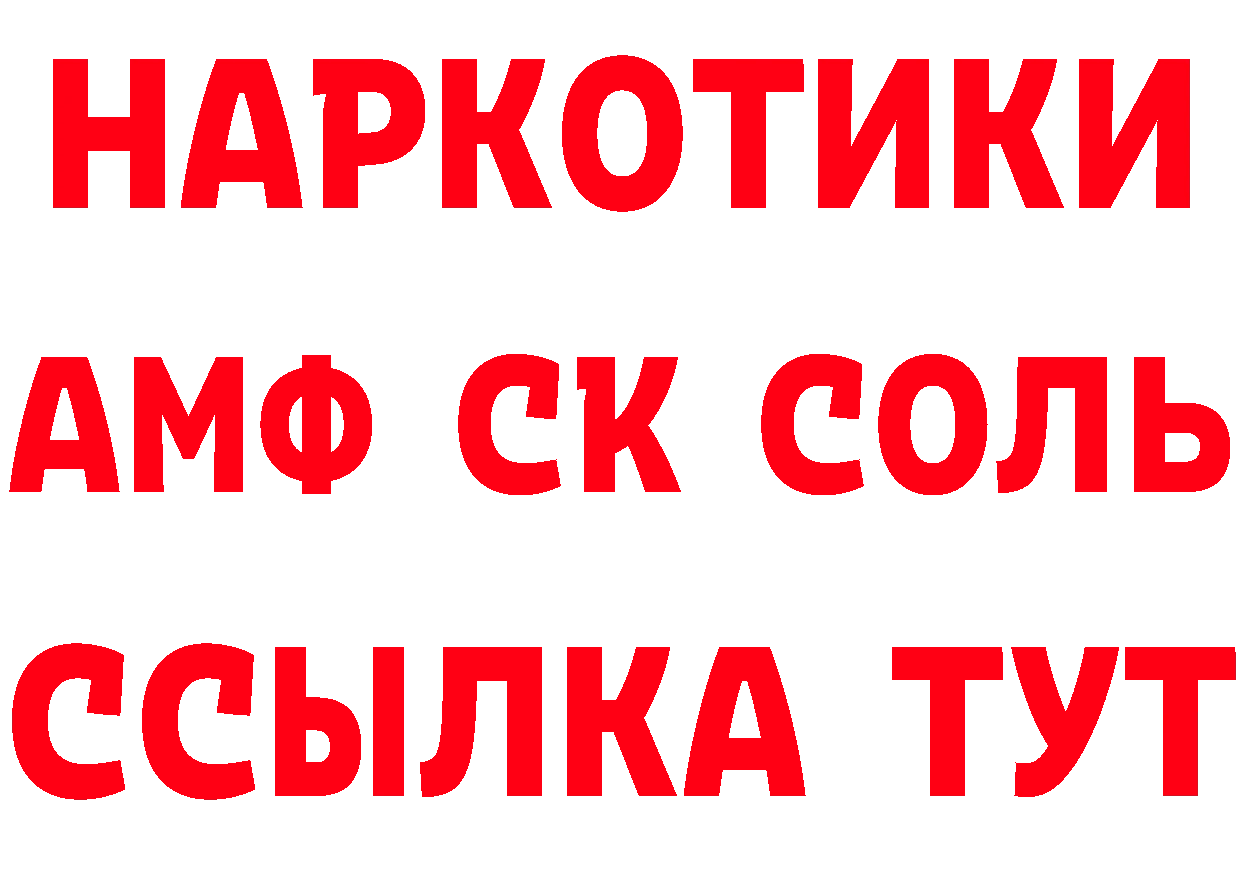 НАРКОТИКИ

АМФ СК СОЛЬ

ССЫЛКА ТУТ